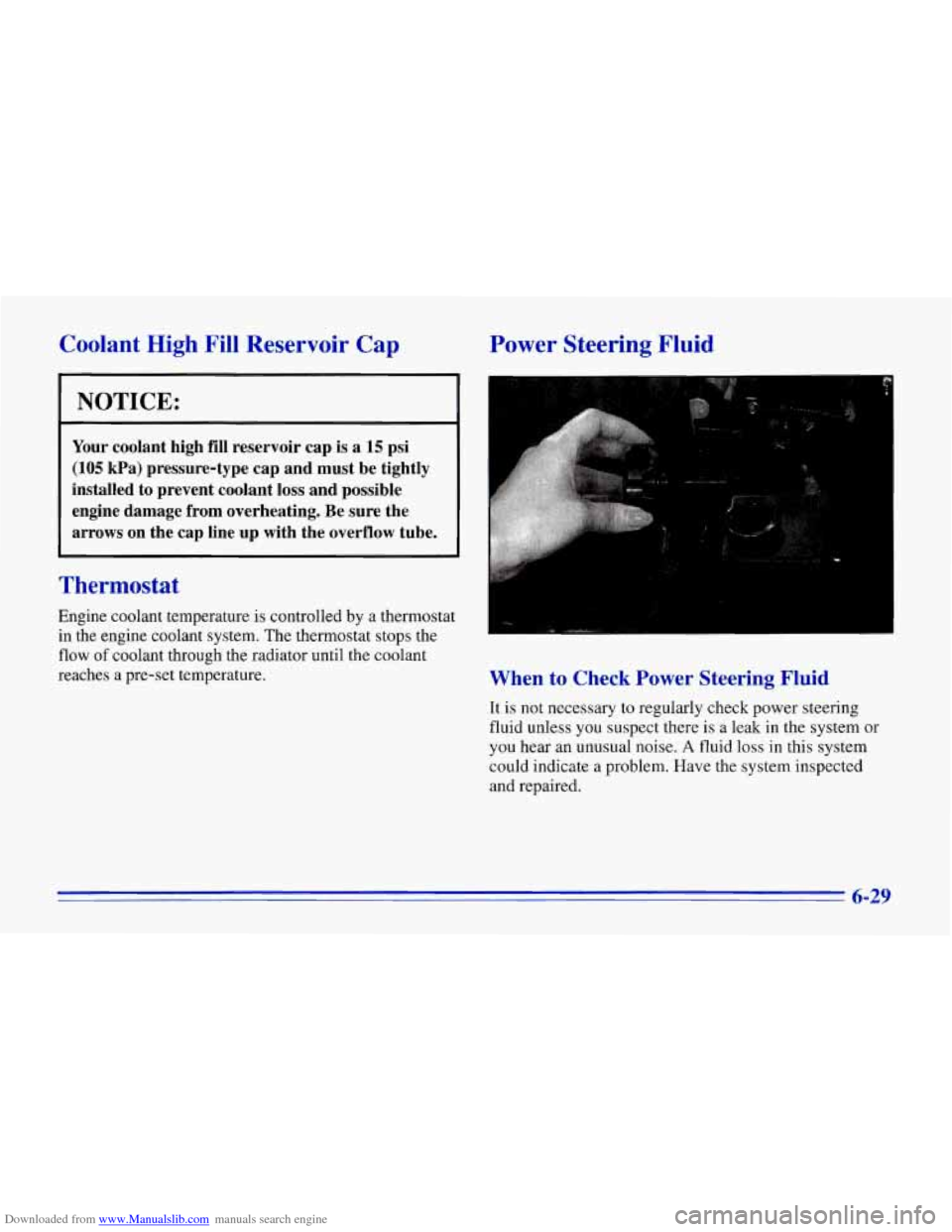 Coolant High Fill Reservoir Cap

NOTICE:

Your coolant high fill reservoir cap is a 15 psi (105 kPa) pressure-type cap and must be tightly installed to prevent coolant loss and possible engine damage from overheating. Be sure the arrows on the cap line up with the overflow tube.

Thermostat

Engine coolant temperature is controlled by a thermostat in the engine coolant system. The thermostat stops the flow of coolant through the radiator until the coolant reaches a pre-set temperature.

Power Steering Fluid

When to Check Power Steering Fluid

It is not necessary to regularly check power steering fluid unless you suspect there is a leak in the system or you hear an unusual noise. A fluid loss in this system could indicate a problem. Have the system inspected and repaired.

6-29

Downloaded from www.Manualslib.com manuals search engine

carmanualsonline.info